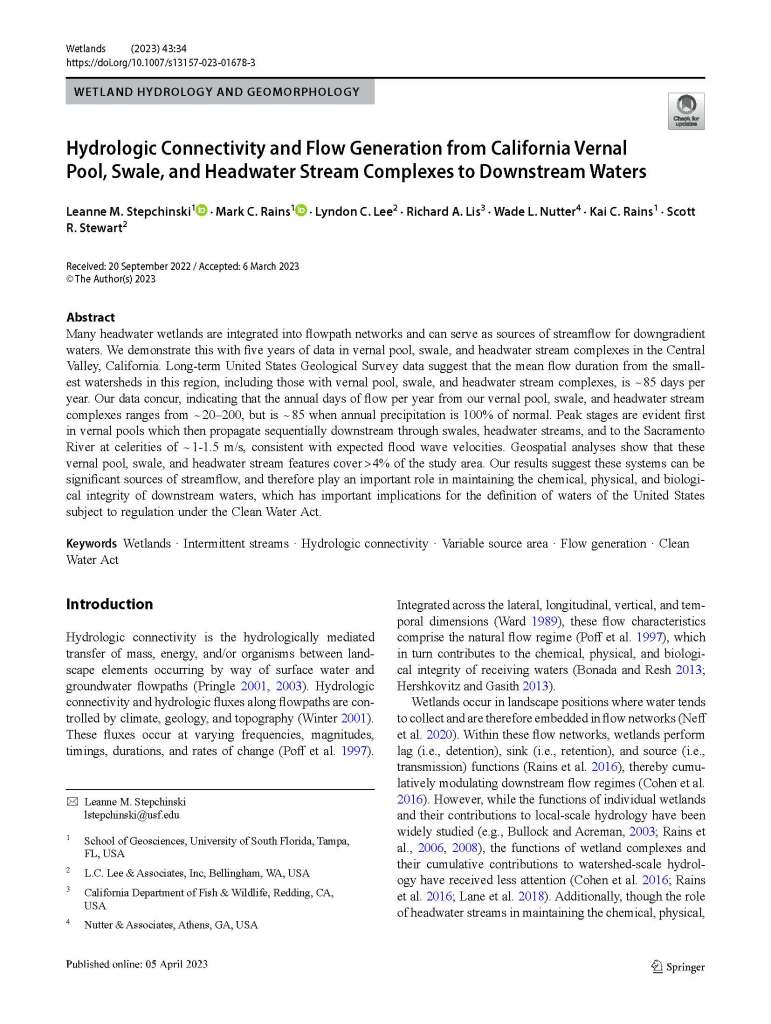 Wetlands (2023) 43:34
https://doi.org/10.1007/s13157-023-01678-3

WETLAND HYDROLOGY AND GEOMORPHOLOGY

Check for updates

Hydrologic Connectivity and Flow Generation from California Vernal Pool, Swale, and Headwater Stream Complexes to Downstream Waters

Leanne M. Stepchinski$^1$ · Mark C. Rains$^1$ · Lyndon C. Lee$^2$ · Richard A. Lis$^3$ · Wade L. Nutter$^4$ · Kai C. Rains$^1$ · Scott R. Stewart$^2$

Received: 20 September 2022 / Accepted: 6 March 2023
© The Author(s) 2023

Abstract
Many headwater wetlands are integrated into flowpath networks and can serve as sources of streamflow for downgradient waters. We demonstrate this with five years of data in vernal pool, swale, and headwater stream complexes in the Central Valley, California. Long-term United States Geological Survey data suggest that the mean flow duration from the smallest watersheds in this region, including those with vernal pool, swale, and headwater stream complexes, is ~85 days per year. Our data concur, indicating that the annual days of flow per year from our vernal pool, swale, and headwater stream complexes ranges from ~20–200, but is ~85 when annual precipitation is 100% of normal. Peak stages are evident first in vernal pools which then propagate sequentially downstream through swales, headwater streams, and to the Sacramento River at celerities of ~1-1.5 m/s, consistent with expected flood wave velocities. Geospatial analyses show that these vernal pool, swale, and headwater stream features cover >4% of the study area. Our results suggest these systems can be significant sources of streamflow, and therefore play an important role in maintaining the chemical, physical, and biological integrity of downstream waters, which has important implications for the definition of waters of the United States subject to regulation under the Clean Water Act.

Keywords Wetlands · Intermittent streams · Hydrologic connectivity · Variable source area · Flow generation · Clean Water Act

Introduction

Hydrologic connectivity is the hydrologically mediated transfer of mass, energy, and/or organisms between landscape elements occurring by way of surface water and groundwater flowpaths (Pringle 2001, 2003). Hydrologic connectivity and hydrologic fluxes along flowpaths are controlled by climate, geology, and topography (Winter 2001). These fluxes occur at varying frequencies, magnitudes, timings, durations, and rates of change (Poff et al. 1997).

✉ Leanne M. Stepchinski
lstepchinski@usf.edu

$^1$ School of Geosciences, University of South Florida, Tampa, FL, USA

$^2$ L.C. Lee & Associates, Inc, Bellingham, WA, USA

$^3$ California Department of Fish & Wildlife, Redding, CA, USA

$^4$ Nutter & Associates, Athens, GA, USA

Integrated across the lateral, longitudinal, vertical, and temporal dimensions (Ward 1989), these flow characteristics comprise the natural flow regime (Poff et al. 1997), which in turn contributes to the chemical, physical, and biological integrity of receiving waters (Bonada and Resh 2013; Hershkovitz and Gasith 2013).

Wetlands occur in landscape positions where water tends to collect and are therefore embedded in flow networks (Neff et al. 2020). Within these flow networks, wetlands perform lag (i.e., detention), sink (i.e., retention), and source (i.e., transmission) functions (Rains et al. 2016), thereby cumulatively modulating downstream flow regimes (Cohen et al. 2016). However, while the functions of individual wetlands and their contributions to local-scale hydrology have been widely studied (e.g., Bullock and Acreman, 2003; Rains et al., 2006, 2008), the functions of wetland complexes and their cumulative contributions to watershed-scale hydrology have received less attention (Cohen et al. 2016; Rains et al. 2016; Lane et al. 2018). Additionally, though the role of headwater streams in maintaining the chemical, physical,

Published online: 05 April 2023

Springer